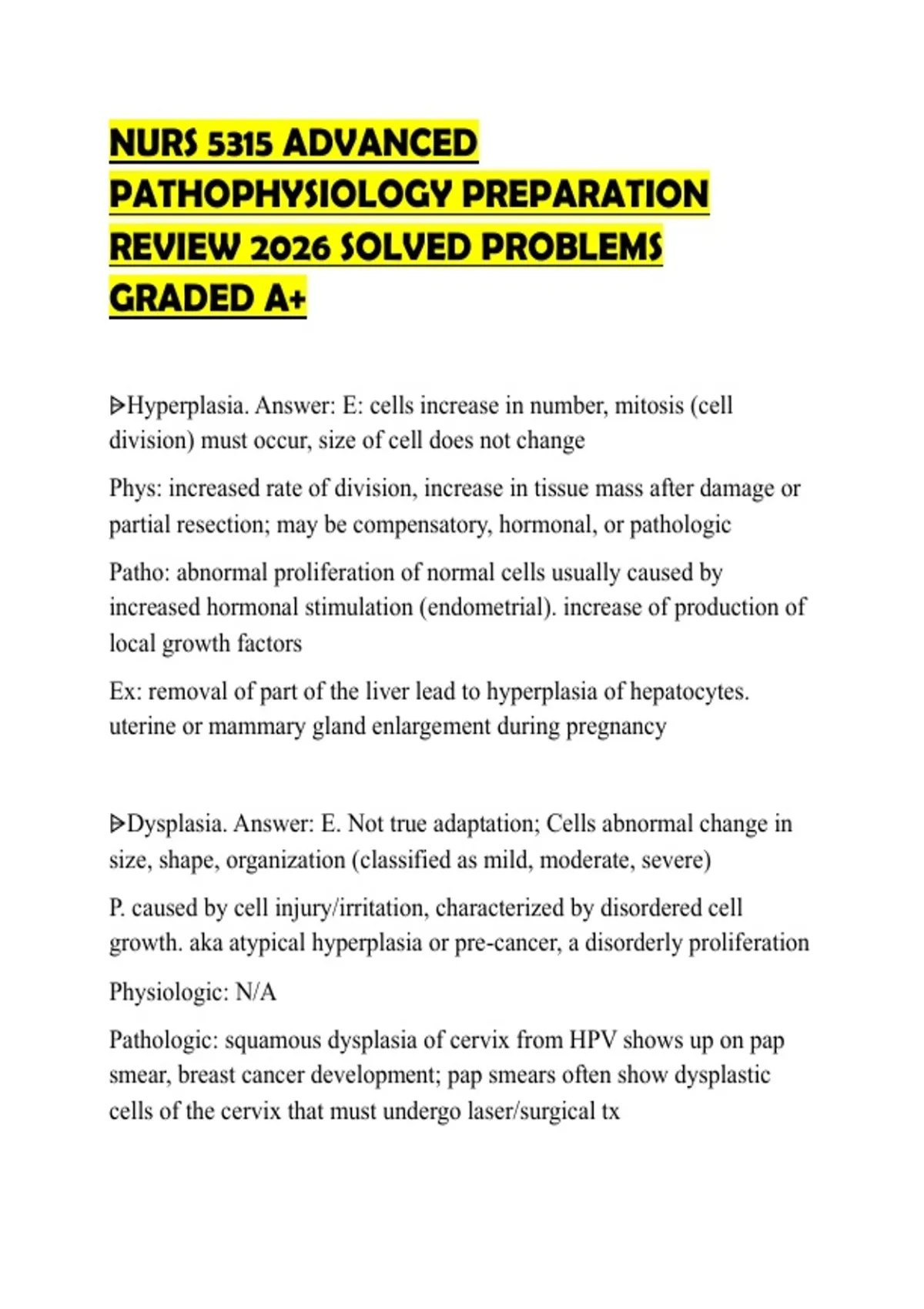 NURS 5315 ADVANCED PATHOPHYSIOLOGY PREPARATION REVIEW 2026 SOLVED PROBLEMS GRADED A+

ᐅHyperplasia. Answer: E: cells increase in number, mitosis (cell division) must occur, size of cell does not change

Phys: increased rate of division, increase in tissue mass after damage or partial resection; may be compensatory, hormonal, or pathologic

Patho: abnormal proliferation of normal cells usually caused by increased hormonal stimulation (endometrial). increase of production of local growth factors

Ex: removal of part of the liver lead to hyperplasia of hepatocytes. uterine or mammary gland enlargement during pregnancy

ᐅDysplasia. Answer: E. Not true adaptation; Cells abnormal change in size, shape, organization (classified as mild, moderate, severe)

P. caused by cell injury/irritation, characterized by disordered cell growth. aka atypical hyperplasia or pre-cancer, a disorderly proliferation

Physiologic: N/A

Pathologic: squamous dysplasia of cervix from HPV shows up on pap smear, breast cancer development; pap smears often show dysplastic cells of the cervix that must undergo laser/surgical tx